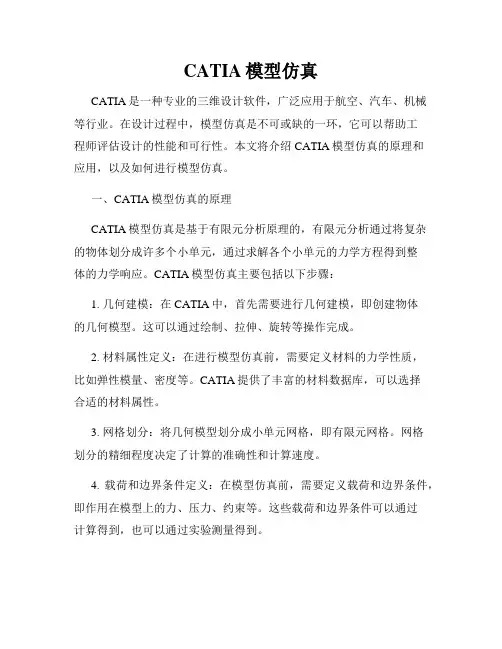 CATIA 模型仿真

CATIA 是一种专业的三维设计软件，广泛应用于航空、汽车、机械等行业。在设计过程中，模型仿真是不可或缺的一环，它可以帮助工程师评估设计的性能和可行性。本文将介绍 CATIA 模型仿真的原理和应用，以及如何进行模型仿真。

一、CATIA 模型仿真的原理

CATIA 模型仿真是基于有限元分析原理的，有限元分析通过将复杂的物体划分成许多个小单元，通过求解各个小单元的力学方程得到整体的力学响应。CATIA 模型仿真主要包括以下步骤：

1. 几何建模：在 CATIA 中，首先需要进行几何建模，即创建物体的几何模型。这可以通过绘制、拉伸、旋转等操作完成。

2. 材料属性定义：在进行模型仿真前，需要定义材料的力学性质，比如弹性模量、密度等。CATIA 提供了丰富的材料数据库，可以选择合适的材料属性。

3. 网格划分：将几何模型划分成小单元网格，即有限元网格。网格划分的精细程度决定了计算的准确性和计算速度。

4. 载荷和边界条件定义：在模型仿真前，需要定义载荷和边界条件，即作用在模型上的力、压力、约束等。这些载荷和边界条件可以通过计算得到，也可以通过实验测量得到。